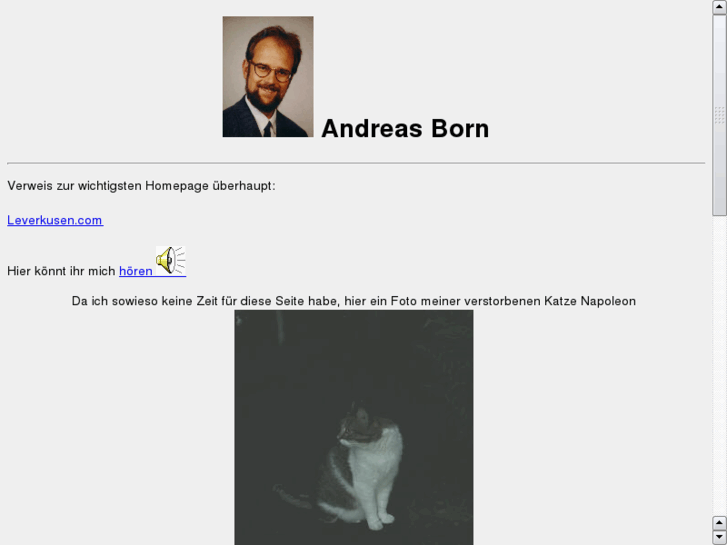 Andreas Born

Verweis zur wichtigsten Homepage überhaupt:

Leverkusen.com

Hier könnt ihr mich hören

Da ich sowieso keine Zeit für diese Seite habe, hier ein Foto meiner verstorbenen Katze Napoleon